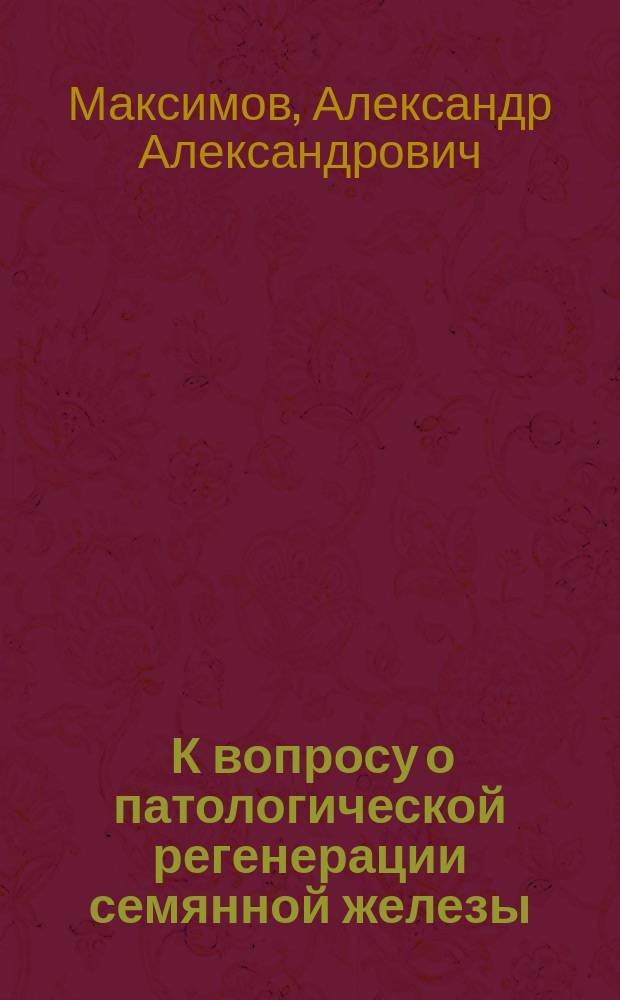 Максимов, Александр Александрович

К вопросу о патологической регенерации семянной железы